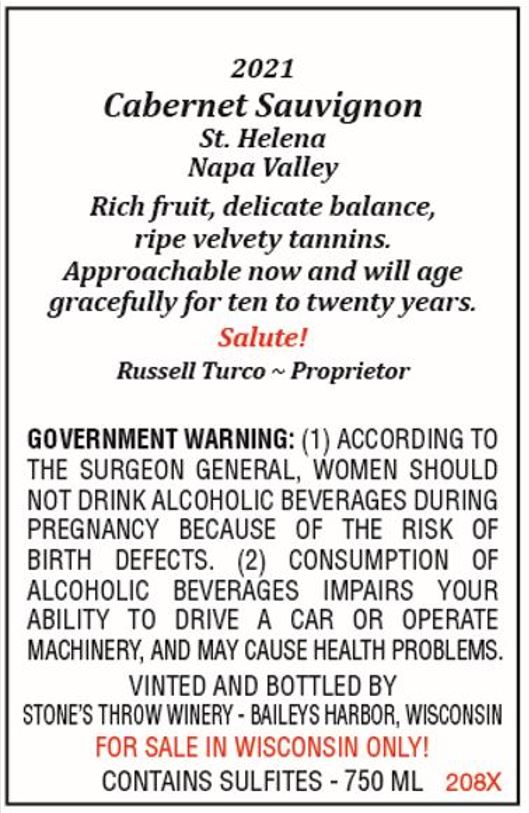 2021
Cabernet Sauvignon
St. Helena
Napa Valley

Rich fruit, delicate balance, ripe velvety tannins. Approachable now and will age gracefully for ten to twenty years.

Salute!

Russell Turco ~ Proprietor

GOVERNMENT WARNING: (1) ACCORDING TO THE SURGEON GENERAL, WOMEN SHOULD NOT DRINK ALCOHOLIC BEVERAGES DURING PREGNANCY BECAUSE OF THE RISK OF BIRTH DEFECTS. (2) CONSUMPTION OF ALCOHOLIC BEVERAGES IMPAIRS YOUR ABILITY TO DRIVE A CAR OR OPERATE MACHINERY, AND MAY CAUSE HEALTH PROBLEMS.

VINTED AND BOTTLED BY
STONE'S THROW WINERY - BAILEYS HARBOR, WISCONSIN
FOR SALE IN WISCONSIN ONLY!
CONTAINS SULFITES - 750 ML 208X